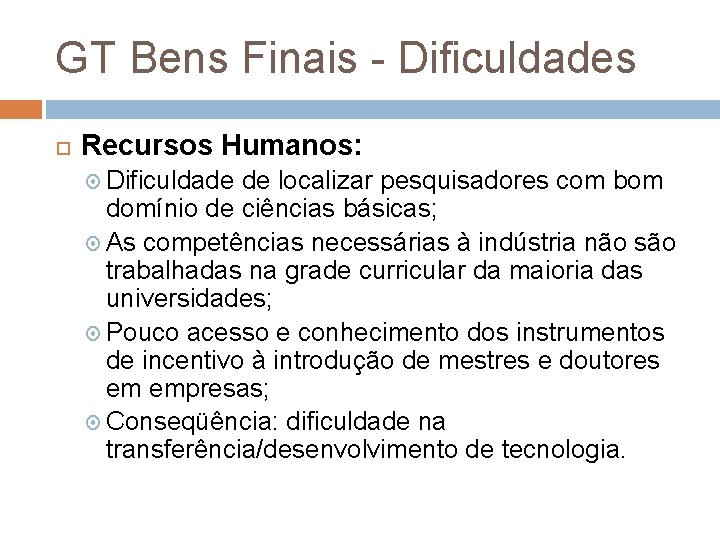 GT Bens Finais - Dificuldades

Recursos Humanos:

Dificuldade de localizar pesquisadores com bom domínio de ciências básicas;

As competências necessárias à indústria não são trabalhadas na grade curricular da maioria das universidades;

Pouco acesso e conhecimento dos instrumentos de incentivo à introdução de mestres e doutores em empresas;

Conseqüência: dificuldade na transferência/desenvolvimento de tecnologia.